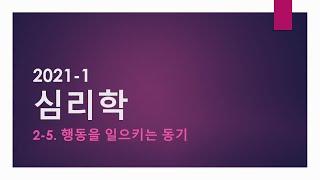 2021-1
심리학
2-5. 행동을 일으키는 동기